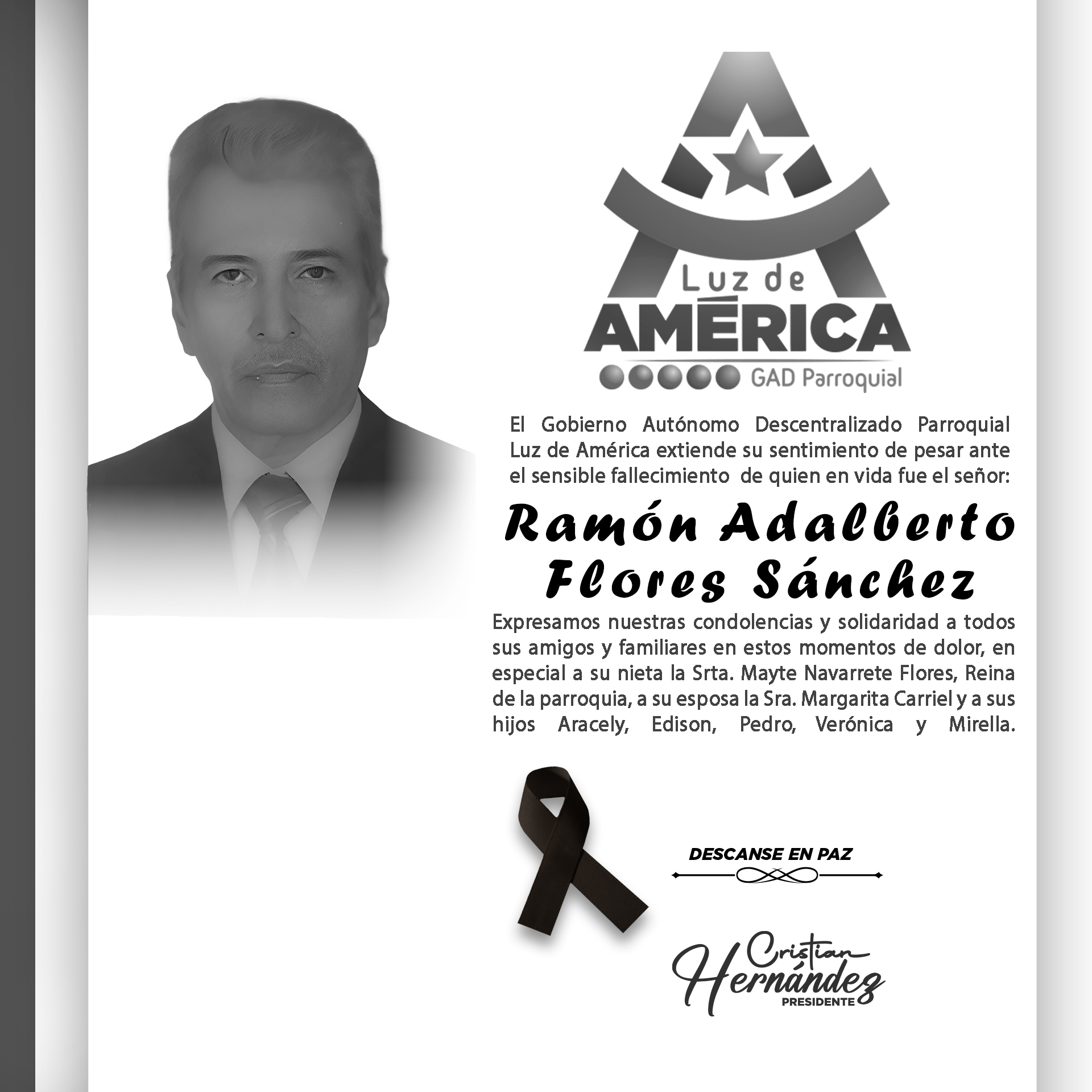 Luz de
AMÉRICA
GAD Parroquial

El Gobierno Autónomo Descentralizado Parroquial Luz de América extiende su sentimiento de pesar ante el sensible fallecimiento de quien en vida fue el señor:

Ramón Adalberto Flores Sánchez

Expresamos nuestras condolencias y solidaridad a todos sus amigos y familiares en estos momentos de dolor, en especial a su nieta la Srta. Mayte Navarrete Flores, Reina de la parroquia, a su esposa la Sra. Margarita Carriel y a sus hijos Aracely, Edison, Pedro, Verónica y Mirella.

DESCANSE EN PAZ

Cristian Hernández
PRESIDENTE